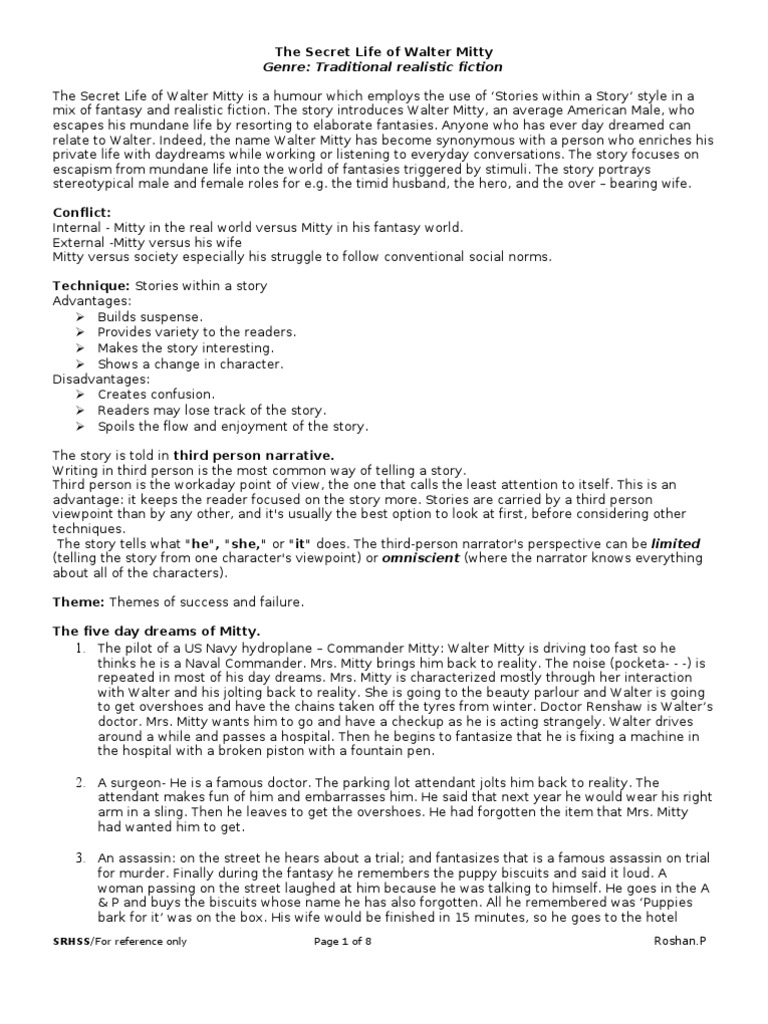 The Secret Life of Walter Mitty
Genre: Traditional realistic fiction

The Secret Life of Walter Mitty is a humour which employs the use of 'Stories within a Story' style in a mix of fantasy and realistic fiction. The story introduces Walter Mitty, an average American Male, who escapes his mundane life by resorting to elaborate fantasies. Anyone who has ever day dreamed can relate to Walter. Indeed, the name Walter Mitty has become synonymous with a person who enriches his private life with daydreams while working or listening to everyday conversations. The story focuses on escapism from mundane life into the world of fantasies triggered by stimuli. The story portrays stereotypical male and female roles for e.g. the timid husband, the hero, and the over – bearing wife.

Conflict:
Internal - Mitty in the real world versus Mitty in his fantasy world.
External -Mitty versus his wife
Mitty versus society especially his struggle to follow conventional social norms.

Technique: Stories within a story
Advantages:
➢ Builds suspense.
➢ Provides variety to the readers.
➢ Makes the story interesting.
➢ Shows a change in character.
Disadvantages:
➢ Creates confusion.
➢ Readers may lose track of the story.
➢ Spoils the flow and enjoyment of the story.

The story is told in third person narrative.
Writing in third person is the most common way of telling a story.
Third person is the workaday point of view, the one that calls the least attention to itself. This is an advantage: it keeps the reader focused on the story more. Stories are carried by a third person viewpoint than by any other, and it's usually the best option to look at first, before considering other techniques.
The story tells what "he", "she," or "it" does. The third-person narrator's perspective can be limited (telling the story from one character's viewpoint) or omniscient (where the narrator knows everything about all of the characters).

Theme: Themes of success and failure.

The five day dreams of Mitty.
1. The pilot of a US Navy hydroplane – Commander Mitty: Walter Mitty is driving too fast so he thinks he is a Naval Commander. Mrs. Mitty brings him back to reality. The noise (pocketa- - -) is repeated in most of his day dreams. Mrs. Mitty is characterized mostly through her interaction with Walter and his jolting back to reality. She is going to the beauty parlour and Walter is going to get overshoes and have the chains taken off the tyres from winter. Doctor Renshaw is Walter's doctor. Mrs. Mitty wants him to go and have a checkup as he is acting strangely. Walter drives around a while and passes a hospital. Then he begins to fantasize that he is fixing a machine in the hospital with a broken piston with a fountain pen.

2. A surgeon- He is a famous doctor. The parking lot attendant jolts him back to reality. The attendant makes fun of him and embarrasses him. He said that next year he would wear his right arm in a sling. Then he leaves to get the overshoes. He had forgotten the item that Mrs. Mitty had wanted him to get.

3. An assassin: on the street he hears about a trial; and fantasizes that is a famous assassin on trial for murder. Finally during the fantasy he remembers the puppy biscuits and said it loud. A woman passing on the street laughed at him because he was talking to himself. He goes in the A & P and buys the biscuits whose name he has also forgotten. All he remembered was 'Puppies bark for it' was on the box. His wife would be finished in 15 minutes, so he goes to the hotel

SRHSS/For reference only Page 1 of 8 Roshan.P